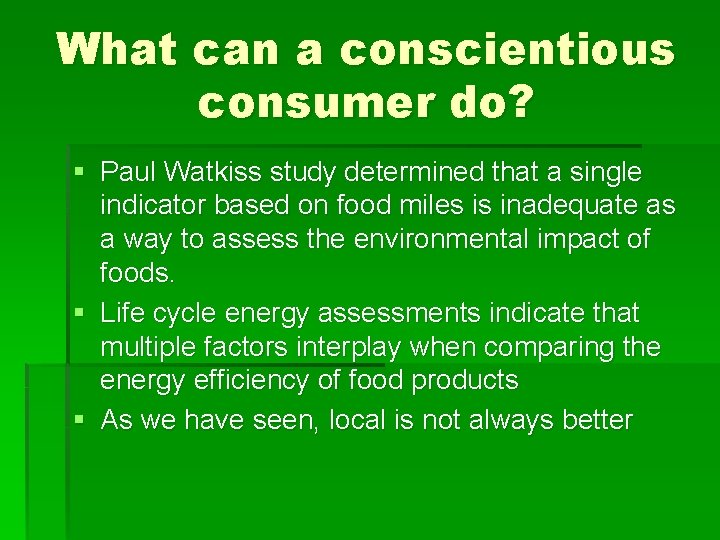 What can a conscientious consumer do?

▪ Paul Watkiss study determined that a single indicator based on food miles is inadequate as a way to assess the environmental impact of foods.
▪ Life cycle energy assessments indicate that multiple factors interplay when comparing the energy efficiency of food products
▪ As we have seen, local is not always better